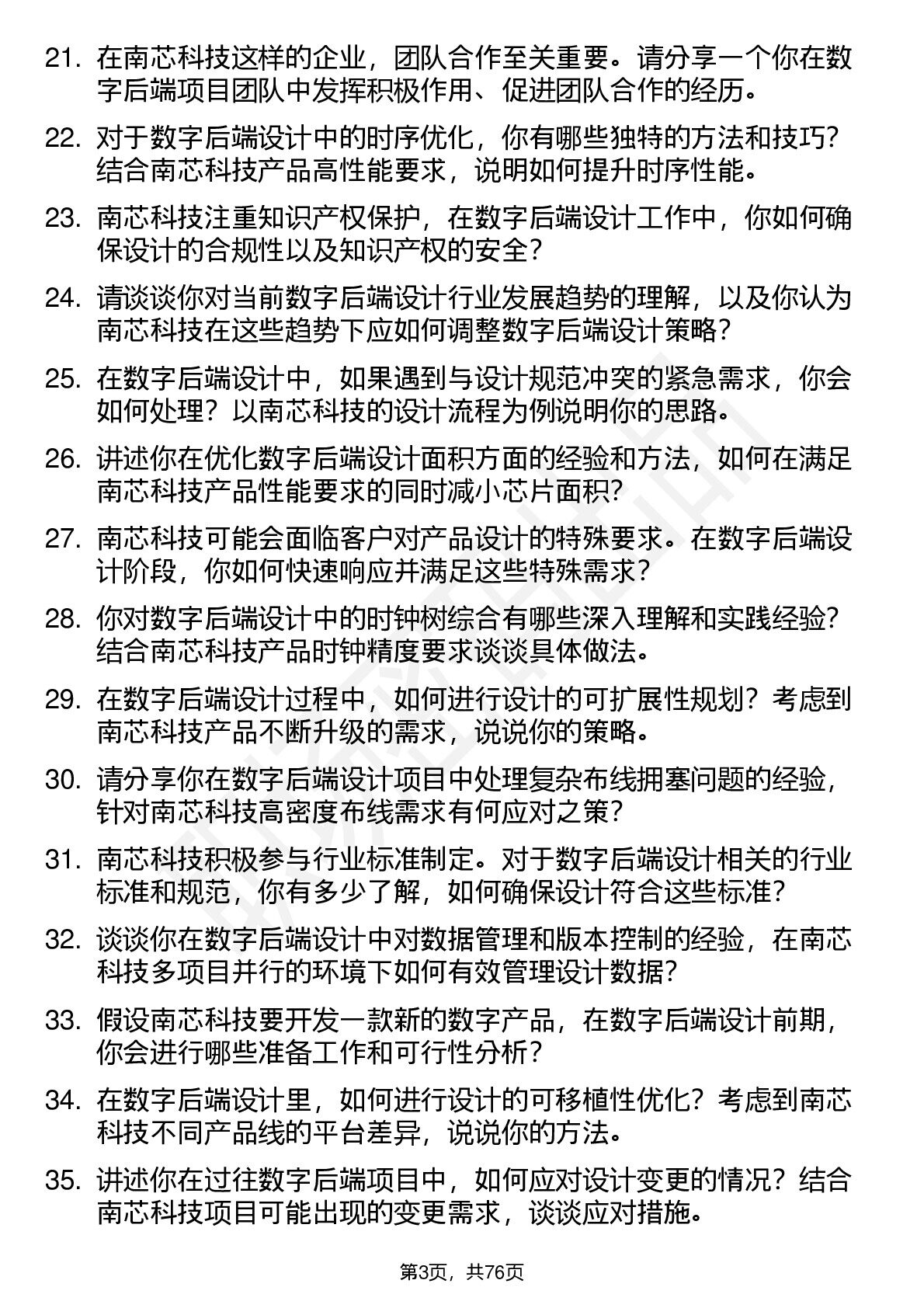 21. 在南芯科技这样的企业，团队合作至关重要。请分享一个你在数字后端项目团队中发挥积极作用、促进团队合作的经历。

22. 对于数字后端设计中的时序优化，你有哪些独特的方法和技巧？结合南芯科技产品高性能要求，说明如何提升时序性能。

23. 南芯科技注重知识产权保护，在数字后端设计工作中，你如何确保设计的合规性以及知识产权的安全？

24. 请谈谈你对当前数字后端设计行业发展趋势的理解，以及你认为南芯科技在这些趋势下应如何调整数字后端设计策略？

25. 在数字后端设计中，如果遇到与设计规范冲突的紧急需求，你会如何处理？以南芯科技的设计流程为例说明你的思路。

26. 讲述你在优化数字后端设计面积方面的经验和方法，如何在满足南芯科技产品性能要求的同时减小芯片面积？

27. 南芯科技可能会面临客户对产品设计的特殊要求。在数字后端设计阶段，你如何快速响应并满足这些特殊需求？

28. 你对数字后端设计中的时钟树综合有哪些深入理解和实践经验？结合南芯科技产品时钟精度要求谈谈具体做法。

29. 在数字后端设计过程中，如何进行设计的可扩展性规划？考虑到南芯科技产品不断升级的需求，说说你的策略。

30. 请分享你在数字后端设计项目中处理复杂布线拥塞问题的经验，针对南芯科技高密度布线需求有何应对之策？

31. 南芯科技积极参与行业标准制定。对于数字后端设计相关的行业标准和规范，你有多少了解，如何确保设计符合这些标准？

32. 谈谈你在数字后端设计中对数据管理和版本控制的经验，在南芯科技多项目并行的环境下如何有效管理设计数据？

33. 假设南芯科技要开发一款新的数字产品，在数字后端设计前期，你会进行哪些准备工作和可行性分析？

34. 在数字后端设计里，如何进行设计的可移植性优化？考虑到南芯科技不同产品线的平台差异，说说你的方法。

35. 讲述你在过往数字后端项目中，如何应对设计变更的情况？结合南芯科技项目可能出现的变更需求，谈谈应对措施。

第3页，共76页